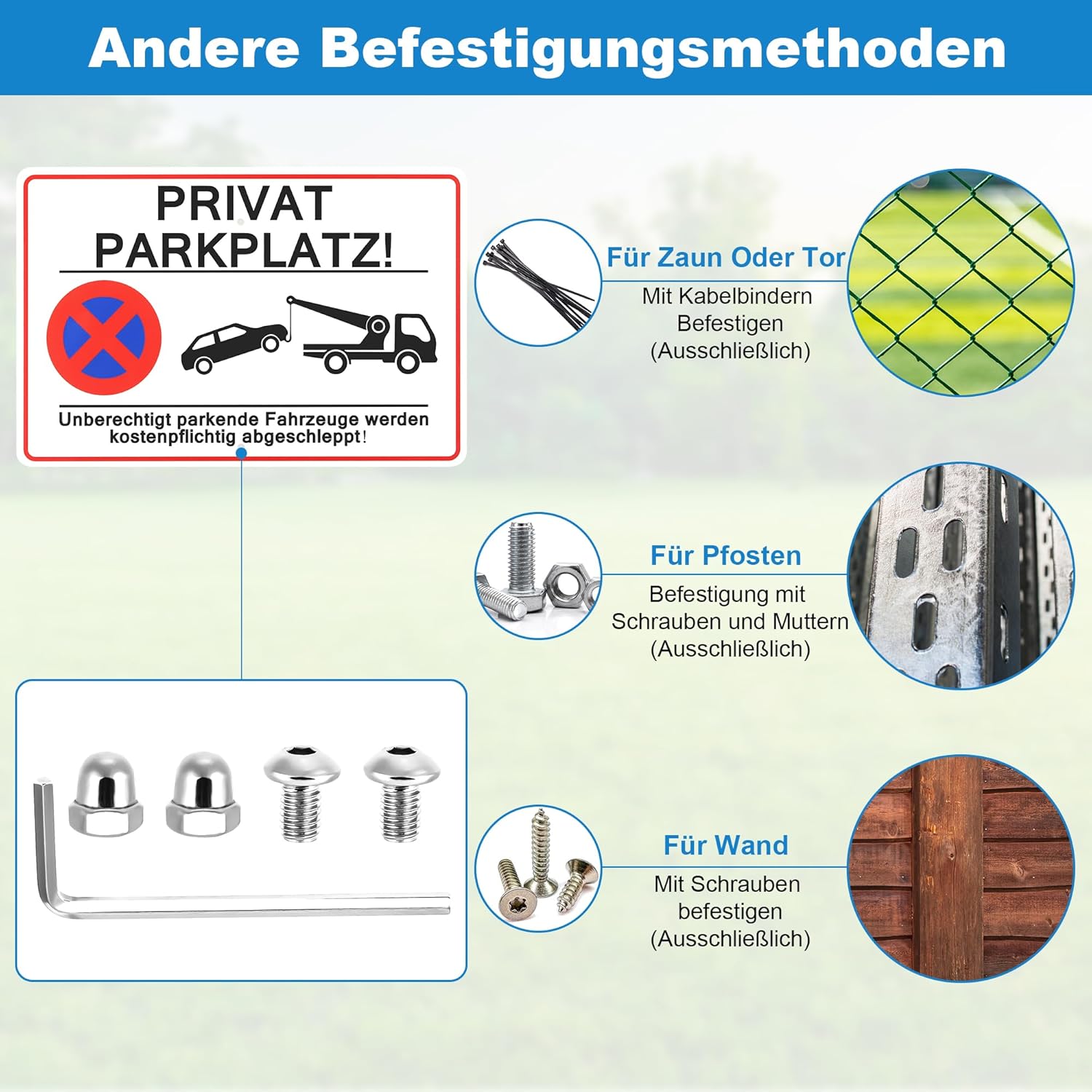 Andere Befestigungsmethoden

PRIVAT PARKPLATZ!

Unberechtigt parkende Fahrzeuge werden kostenpflichtig abgeschleppt!

Für Zaun Oder Tor

Mit Kabelbindern Befestigen (Ausschließlich)

Für Pfosten

Befestigung mit Schrauben und Muttern (Ausschließlich)

Für Wand

Mit Schrauben befestigen (Ausschließlich)